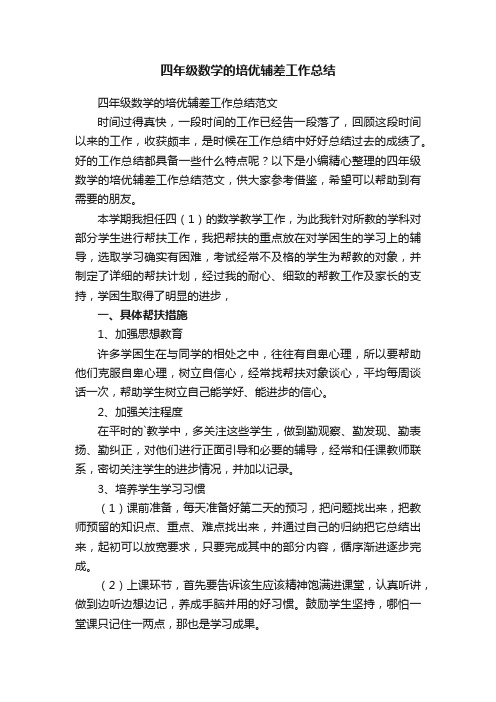 四年级数学的培优辅差工作总结

四年级数学的培优辅差工作总结范文

时间过得真快，一段时间的工作已经告一段落了，回顾这段时间以来的工作，收获颇丰，是时候在工作总结中好好总结过去的成绩了。好的工作总结都具备一些什么特点呢？以下是小编精心整理的四年级数学的培优辅差工作总结范文，供大家参考借鉴，希望可以帮助到有需要的朋友。

本学期我担任四（1）的数学教学工作，为此我针对所教的学科对部分学生进行帮扶工作，我把帮扶的重点放在对学困生的学习上的辅导，选取学习确实有困难，考试经常不及格的学生为帮教的对象，并制定了详细的帮扶计划，经过我的耐心、细致的帮教工作及家长的支持，学困生取得了明显的进步，

一、具体帮扶措施

1、加强思想教育

许多学困生在与同学的相处之中，往往有自卑心理，所以要帮助他们克服自卑心理，树立自信心，经常找帮扶对象谈心，平均每周谈话一次，帮助学生树立自己能学好、能进步的信心。

2、加强关注程度

在平时的`教学中，多关注这些学生，做到勤观察、勤发现、勤表扬、勤纠正，对他们进行正面引导和必要的辅导，经常和任课教师联系，密切关注学生的进步情况，并加以记录。

3、培养学生学习习惯

（1）课前准备，每天准备好第二天的预习，把问题找出来，把教师预留的知识点、重点、难点找出来，并通过自己的归纳把它总结出来，起初可以放宽要求，只要完成其中的部分内容，循序渐进逐步完成。

（2）上课环节，首先要告诉该生应该精神饱满进课堂，认真听讲，做到边听边想边记，养成手脑并用的好习惯。鼓励学生坚持，哪怕一堂课只记住一两点，那也是学习成果。